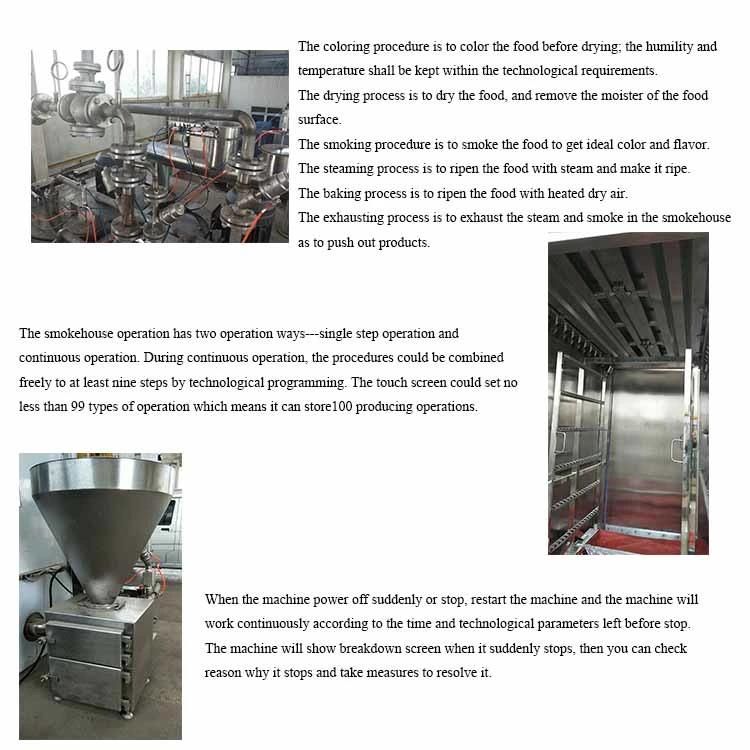 The coloring procedure is to color the food before drying; the humility and temperature shall be kept within the technological requirements.
The drying process is to dry the food, and remove the moister of the food surface.
The smoking procedure is to smoke the food to get ideal color and flavor.
The steaming process is to ripen the food with steam and make it ripe.
The baking process is to ripen the food with heated dry air.
The exhausting process is to exhaust the steam and smoke in the smokehouse as to push out products.

The smokehouse operation has two operation ways---single step operation and continuous operation. During continuous operation, the procedures could be combined freely to at least nine steps by technological programming. The touch screen could set no less than 99 types of operation which means it can store100 producing operations.

When the machine power off suddenly or stop, restart the machine and the machine will work continuously according to the time and technological parameters left before stop. The machine will show breakdown screen when it suddenly stops, then you can check reason why it stops and take measures to resolve it.